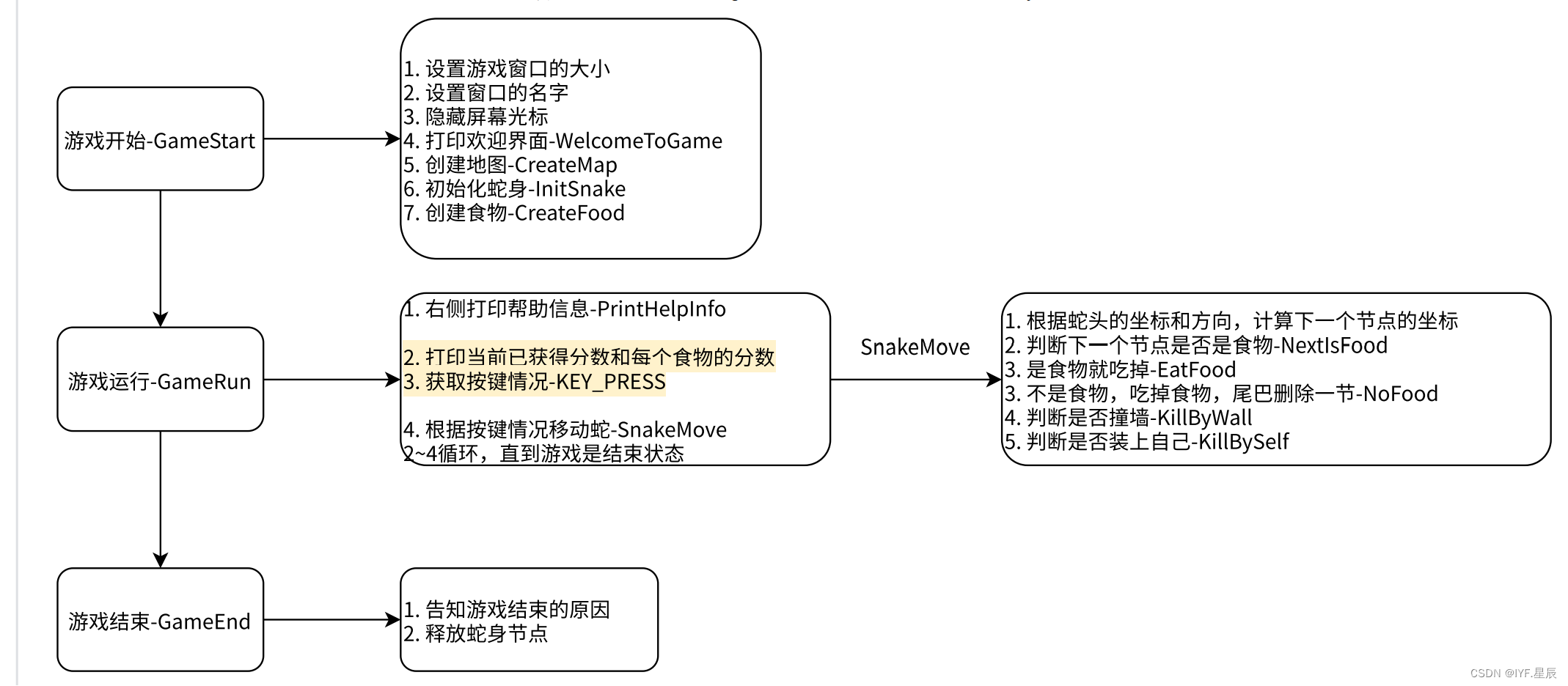 游戏开始-GameStart

1. 设置游戏窗口的大小
2. 设置窗口的名字
3. 隐藏屏幕光标
4. 打印欢迎界面-WelcomeToGame
5. 创建地图-CreateMap
6. 初始化蛇身-InitSnake
7. 创建食物-CreateFood

游戏运行-GameRun

1. 右侧打印帮助信息-PrintHelpInfo

2. 打印当前已获得分数和每个食物的分数
3. 获取按键情况-KEY_PRESS

4. 根据按键情况移动蛇-SnakeMove
2~4循环，直到游戏是结束状态

SnakeMove

1. 根据蛇头的坐标和方向，计算下一个节点的坐标
2. 判断下一个节点是否是食物-NextIsFood
3. 是食物就吃掉-EatFood
3. 不是食物，吃掉食物，尾巴删除一节-NoFood
4. 判断是否撞墙-KillByWall
5. 判断是否装上自己-KillBySelf

游戏结束-GameEnd

1. 告知游戏结束的原因
2. 释放蛇身节点

CSDN @IYF.星辰